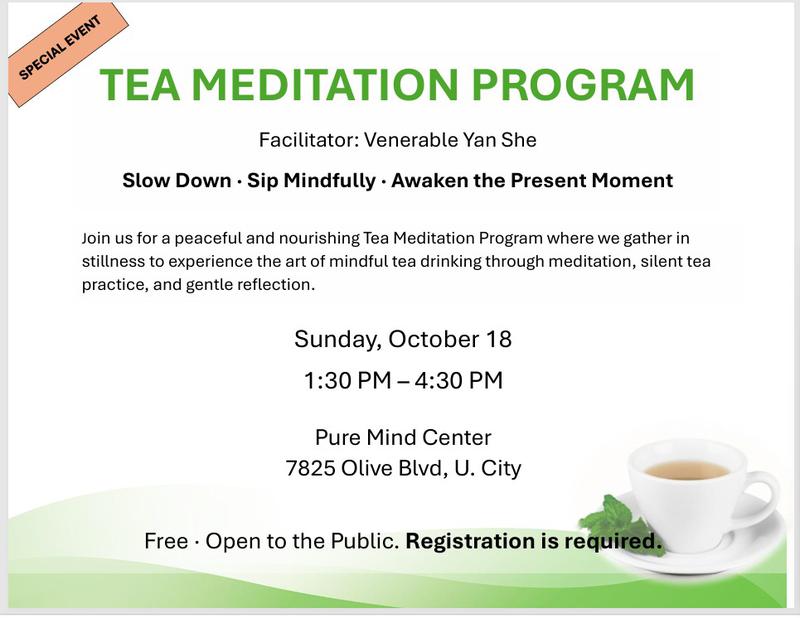 SPECIAL EVENT

TEA MEDITATION PROGRAM

Facilitator: Venerable Yan She

Slow Down · Sip Mindfully · Awaken the Present Moment

Join us for a peaceful and nourishing Tea Meditation Program where we gather in stillness to experience the art of mindful tea drinking through meditation, silent tea practice, and gentle reflection.

Sunday, October 18

1:30 PM – 4:30 PM

Pure Mind Center
7825 Olive Blvd, U. City

Free · Open to the Public. Registration is required.